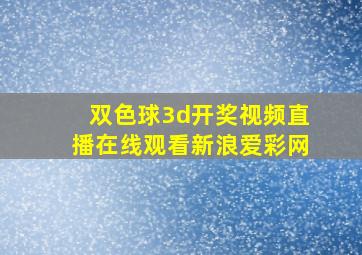 双色球3d开奖视频直播在线观看新浪爱彩网